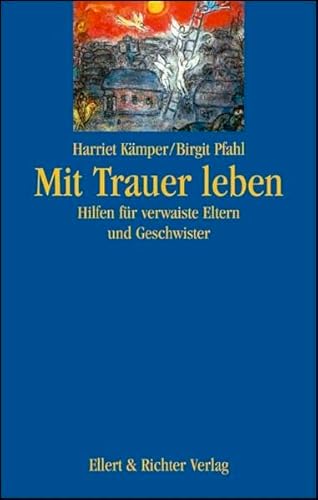 Harriet Kämper/Birgit Pfahl

Mit Trauer leben

Hilfen für verwaiste Eltern und Geschwister

Ellert & Richter Verlag